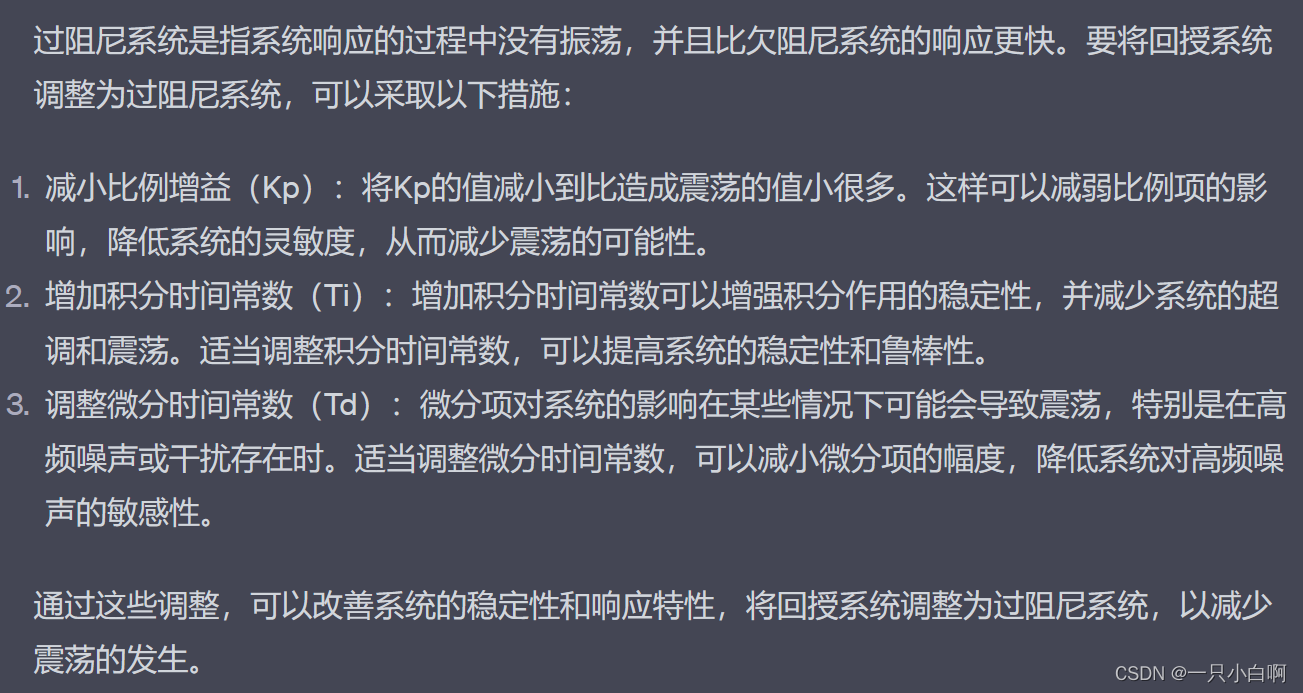 过阻尼系统是指系统响应的过程中没有振荡，并且比欠阻尼系统的响应更快。要将回授系统调整为过阻尼系统，可以采取以下措施：

1. 减小比例增益（Kp）：将Kp的值减小到比造成震荡的值小很多。这样可以减弱比例项的影响，降低系统的灵敏度，从而减少震荡的可能性。
2. 增加积分时间常数（Ti）：增加积分时间常数可以增强积分作用的稳定性，并减少系统的超调和震荡。适当调整积分时间常数，可以提高系统的稳定性和鲁棒性。
3. 调整微分时间常数（Td）：微分项对系统的影响在某些情况下可能会导致震荡，特别是在高频噪声或干扰存在时。适当调整微分时间常数，可以减小微分项的幅度，降低系统对高频噪声的敏感性。

通过这些调整，可以改善系统的稳定性和响应特性，将回授系统调整为过阻尼系统，以减少震荡的发生。

CSDN @一只小白啊